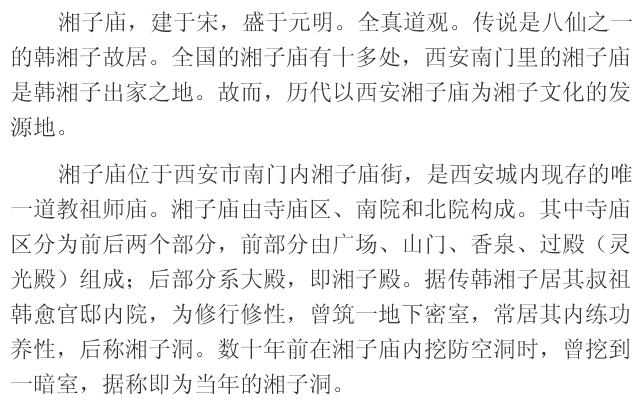 湘子庙，建于宋，盛于元明。全真道观。传说是八仙之一的韩湘子故居。全国的湘子庙有十多处，西安南门里的湘子庙是韩湘子出家之地。故而，历代以西安湘子庙为湘子文化的发源地。

湘子庙位于西安市南门内湘子庙街，是西安城内现存的唯一道教祖师庙。湘子庙由寺庙区、南院和北院构成。其中寺庙区分为前后两个部分，前部分由广场、山门、香泉、过殿（灵光殿）组成；后部分系大殿，即湘子殿。据传韩湘子居其叔祖韩愈官邸内院，为修行修性，曾筑一地下密室，常居其内练功养性，后称湘子洞。数十年前在湘子庙内挖防空洞时，曾挖到一暗室，据称即为当年的湘子洞。